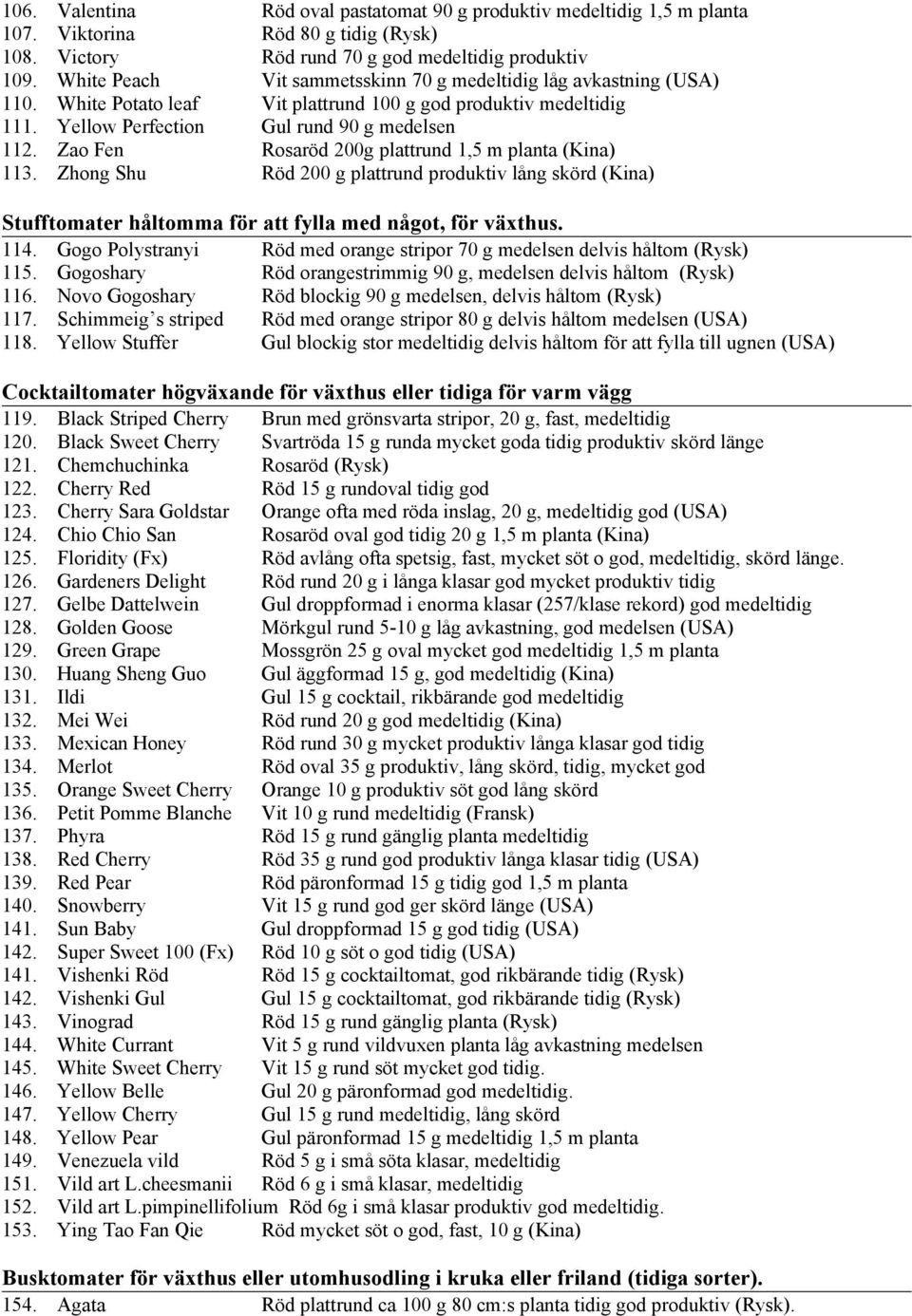 106. Valentina Röd oval pastatomat 90 g produktiv medeltidig 1,5 m planta
107. Viktorina Röd 80 g tidig (Rysk)
108. Victory Röd rund 70 g god medeltidig produktiv
109. White Peach Vit sammetsskinn 70 g medeltidig låg avkastning (USA)
110. White Potato leaf Vit plattrund 100 g god produktiv medeltidig
111. Yellow Perfection Gul rund 90 g medelsen
112. Zao Fen Rosaröd 200g plattrund 1,5 m planta (Kina)
113. Zhong Shu Röd 200 g plattrund produktiv lång skörd (Kina)

Stufftomater håltomma för att fylla med något, för växthus.
114. Gogo Polystranyi Röd med orange stripor 70 g medelsen delvis håltom (Rysk)
115. Gogoshary Röd orangestrimmig 90 g, medelsen delvis håltom (Rysk)
116. Novo Gogoshary Röd blockig 90 g medelsen, delvis håltom (Rysk)
117. Schimmeig's striped Röd med orange stripor 80 g delvis håltom medelsen (USA)
118. Yellow Stuffer Gul blockig stor medeltidig delvis håltom för att fylla till ugnen (USA)

Cocktailtomater högväxande för växthus eller tidiga för varm vägg
119. Black Striped Cherry Brun med grönsvarta stripor, 20 g, fast, medeltidig
120. Black Sweet Cherry Svartröda 15 g runda mycket goda tidig produktiv skörd länge
121. Chemchuchinka Rosaröd (Rysk)
122. Cherry Red Röd 15 g rundoval tidig god
123. Cherry Sara Goldstar Orange ofta med röda inslag, 20 g, medeltidig god (USA)
124. Chio Chio San Rosaröd oval god tidig 20 g 1,5 m planta (Kina)
125. Floridity (Fx) Röd avlång ofta spetsig, fast, mycket söt o god, medeltidig, skörd länge.
126. Gardeners Delight Röd rund 20 g i långa klasar god mycket produktiv tidig
127. Gelbe Dattelwein Gul droppformad i enorma klasar (257/klase rekord) god medeltidig
128. Golden Goose Mörkgul rund 5-10 g låg avkastning, god medelsen (USA)
129. Green Grape Mossgrön 25 g oval mycket god medeltidig 1,5 m planta
130. Huang Sheng Guo Gul äggformad 15 g, god medeltidig (Kina)
131. Ildi Gul 15 g cocktail, rikbärande god medeltidig
132. Mei Wei Röd rund 20 g god medeltidig (Kina)
133. Mexican Honey Röd rund 30 g mycket produktiv långa klasar god tidig
134. Merlot Röd oval 35 g produktiv, lång skörd, tidig, mycket god
135. Orange Sweet Cherry Orange 10 g produktiv söt god lång skörd
136. Petit Pomme Blanche Vit 10 g rund medeltidig (Fransk)
137. Phyra Röd 15 g rund gänglig planta medeltidig
138. Red Cherry Röd 35 g rund god produktiv långa klasar tidig (USA)
139. Red Pear Röd päronformad 15 g tidig god 1,5 m planta
140. Snowberry Vit 15 g rund god ger skörd länge (USA)
141. Sun Baby Gul droppformad 15 g god tidig (USA)
142. Super Sweet 100 (Fx) Röd 10 g söt o god tidig (USA)
141. Vishenki Röd Röd 15 g cocktailtomat, god rikbärande tidig (Rysk)
142. Vishenki Gul Gul 15 g cocktailtomat, god rikbärande tidig (Rysk)
143. Vinograd Röd 15 g rund gänglig planta (Rysk)
144. White Currant Vit 5 g rund vildvuxen planta låg avkastning medelsen
145. White Sweet Cherry Vit 15 g rund söt mycket god tidig.
146. Yellow Belle Gul 20 g päronformad god medeltidig.
147. Yellow Cherry Gul 15 g rund medeltidig, lång skörd
148. Yellow Pear Gul päronformad 15 g medeltidig 1,5 m planta
149. Venezuela vild Röd 5 g i små söta klasar, medeltidig
151. Vild art L.cheesmanii Röd 6 g i små klasar, medeltidig
152. Vild art L.pimpinellifolium Röd 6g i små klasar produktiv god medeltidig.
153. Ying Tao Fan Qie Röd mycket söt o god, fast, 10 g (Kina)

Busktomater för växthus eller utomhusodling i kruka eller friland (tidiga sorter).
154. Agata Röd plattrund ca 100 g 80 cm:s planta tidig god produktiv (Rysk).